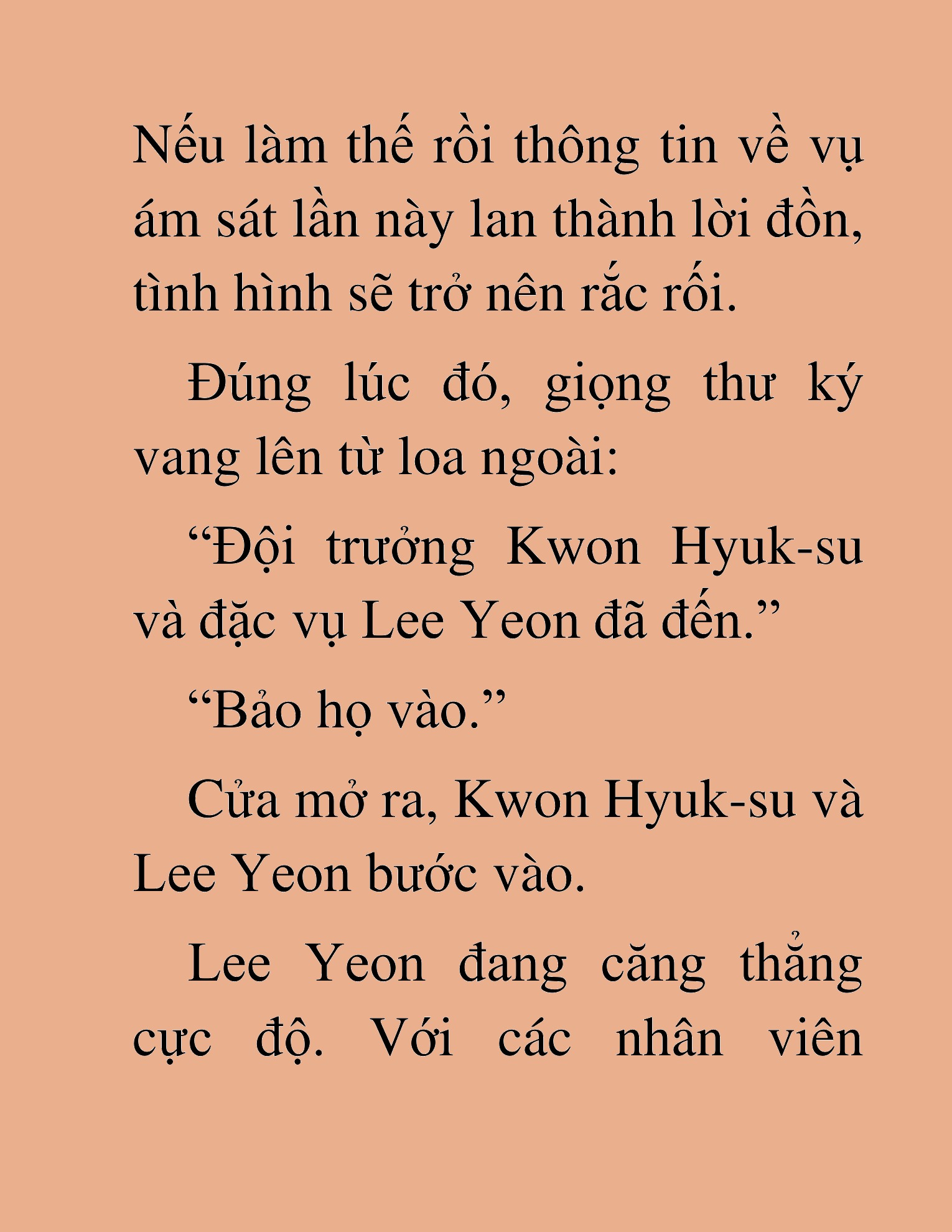 Nếu làm thế rồi thông tin về vụ ám sát lần này lan thành lời đồn, tình hình sẽ trở nên rắc rối.

Đúng lúc đó, giọng thư ký vang lên từ loa ngoài:

“Đội trưởng Kwon Hyuk-su và đặc vụ Lee Yeon đã đến.”

“Bảo họ vào.”

Cửa mở ra, Kwon Hyuk-su và Lee Yeon bước vào.

Lee Yeon đang căng thẳng cực độ. Với các nhân viên